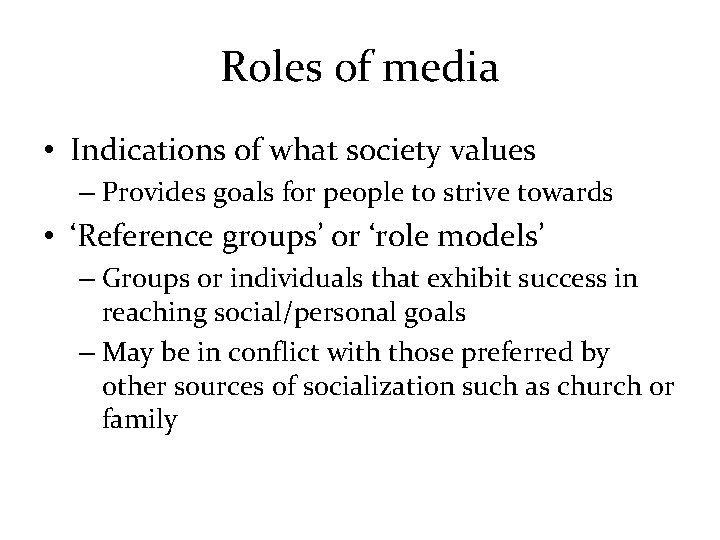 Roles of media

• Indications of what society values
– Provides goals for people to strive towards
• ‘Reference groups’ or ‘role models’
– Groups or individuals that exhibit success in reaching social/personal goals
– May be in conflict with those preferred by other sources of socialization such as church or family